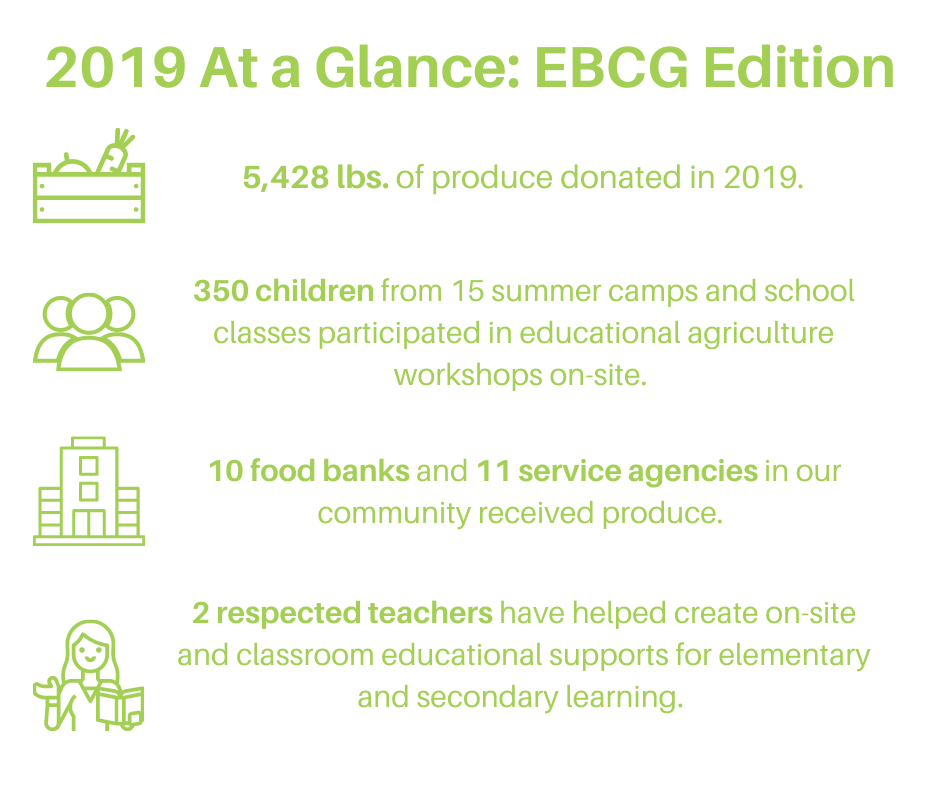 2019 At a Glance: EBCG Edition

5,428 lbs. of produce donated in 2019.

350 children from 15 summer camps and school classes participated in educational agriculture workshops on-site.

10 food banks and 11 service agencies in our community received produce.

2 respected teachers have helped create on-site and classroom educational supports for elementary and secondary learning.